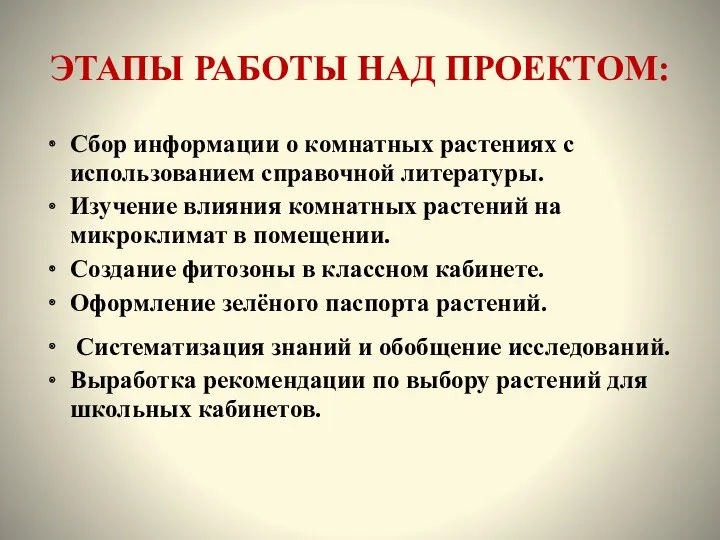 ЭТАПЫ РАБОТЫ НАД ПРОЕКТОМ:

• Сбор информации о комнатных растениях с использованием справочной литературы.
• Изучение влияния комнатных растений на микроклимат в помещении.
• Создание фитозоны в классном кабинете.
• Оформление зелёного паспорта растений.
• Систематизация знаний и обобщение исследований.
• Выработка рекомендации по выбору растений для школьных кабинетов.